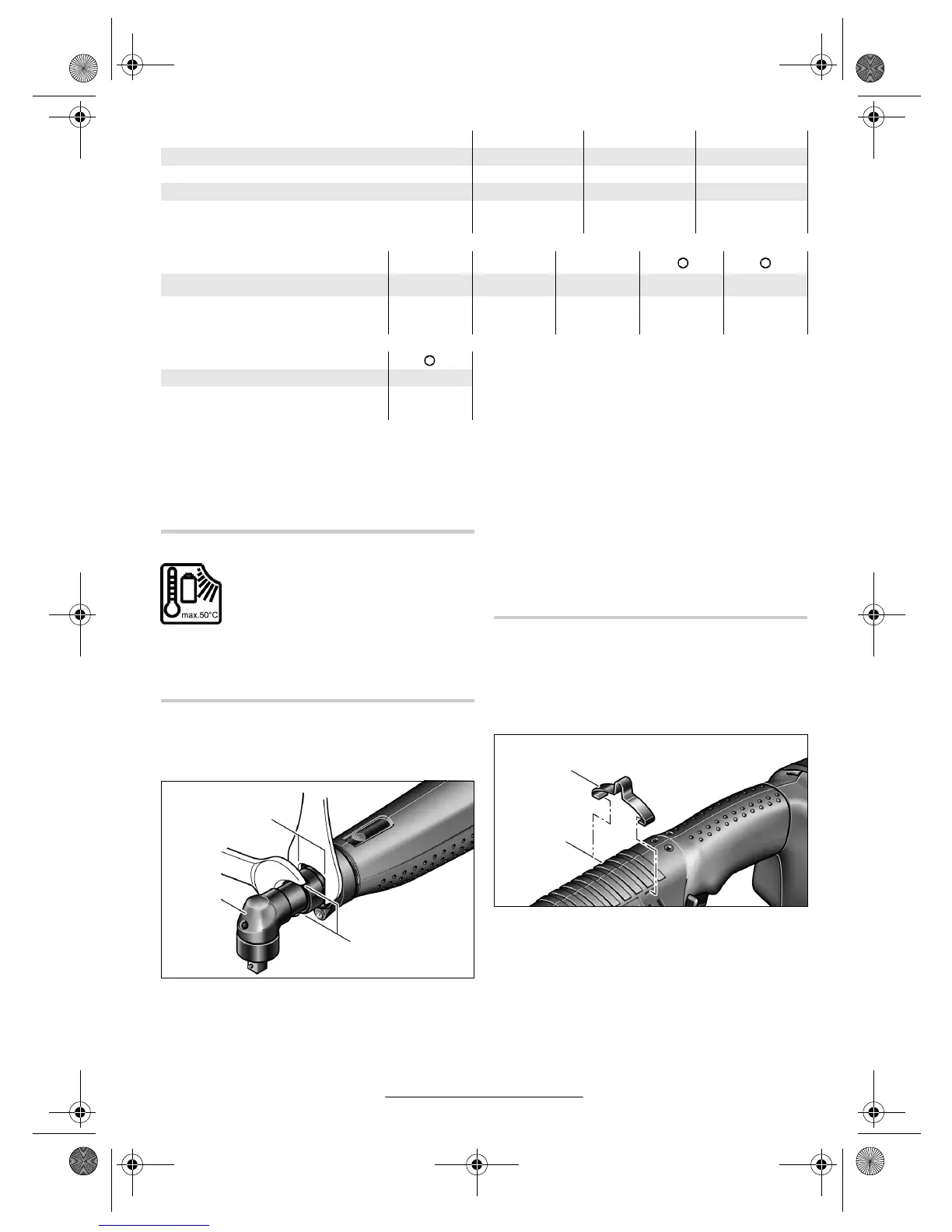 max.50°C